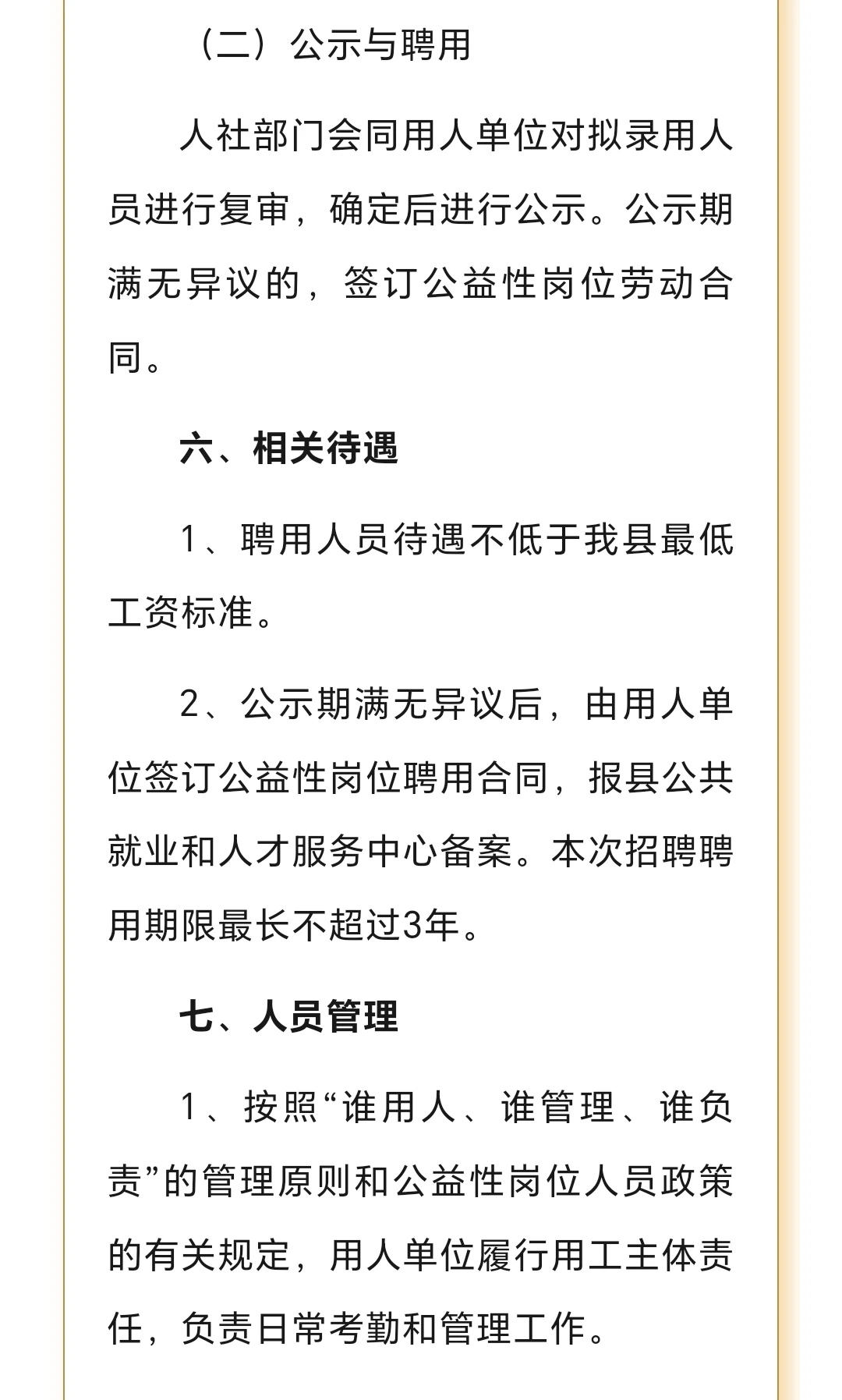 （二）公示与聘用

人社部门会同用人单位对拟录用人员进行复审，确定后进行公示。公示期满无异议的，签订公益性岗位劳动合同。

六、相关待遇

1、聘用人员待遇不低于我县最低工资标准。

2、公示期满无异议后，由用人单位签订公益性岗位聘用合同，报县公共就业和人才服务中心备案。本次招聘聘用期限最长不超过3年。

七、人员管理

1、按照“谁用人、谁管理、谁负责”的管理原则和公益性岗位人员政策的有关规定，用人单位履行用工主体责任，负责日常考勤和管理工作。